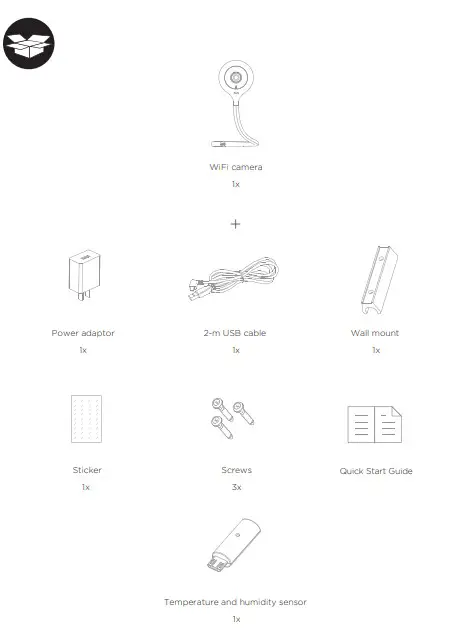 WiFi camera
1x

+

Power adaptor
1x

2-m USB cable
1x

Wall mount
1x

Sticker
1x

Screws
3x

Quick Start Guide

Temperature and humidity sensor
1x